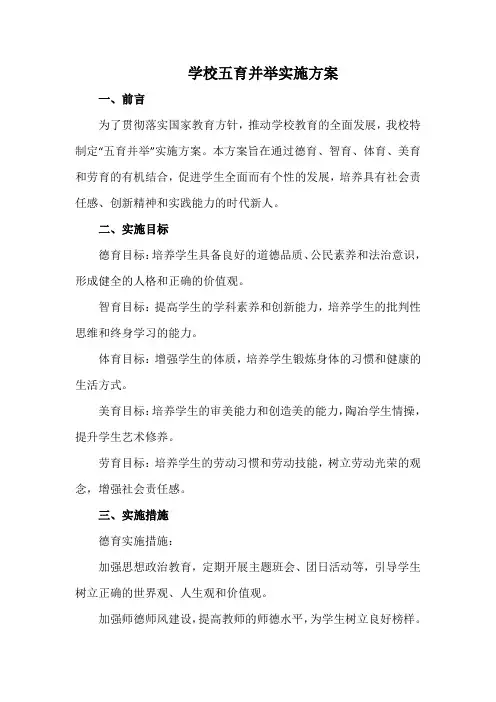 学校五育并举实施方案

一、前言

为了贯彻落实国家教育方针，推动学校教育的全面发展，我校特制定“五育并举”实施方案。本方案旨在通过德育、智育、体育、美育和劳育的有机结合，促进学生全面而有个性的发展，培养具有社会责任感、创新精神和实践能力的时代新人。

二、实施目标

德育目标：培养学生具备良好的道德品质、公民素养和法治意识，形成健全的人格和正确的价值观。

智育目标：提高学生的学科素养和创新能力，培养学生的批判性思维和终身学习的能力。

体育目标：增强学生的体质，培养学生锻炼身体的习惯和健康的生活方式。

美育目标：培养学生的审美能力和创造美的能力，陶冶学生情操，提升学生艺术修养。

劳育目标：培养学生的劳动习惯和劳动技能，树立劳动光荣的观念，增强社会责任感。

三、实施措施

德育实施措施：

加强思想政治教育，定期开展主题班会、团日活动等，引导学生树立正确的世界观、人生观和价值观。

加强师德师风建设，提高教师的师德水平，为学生树立良好榜样。